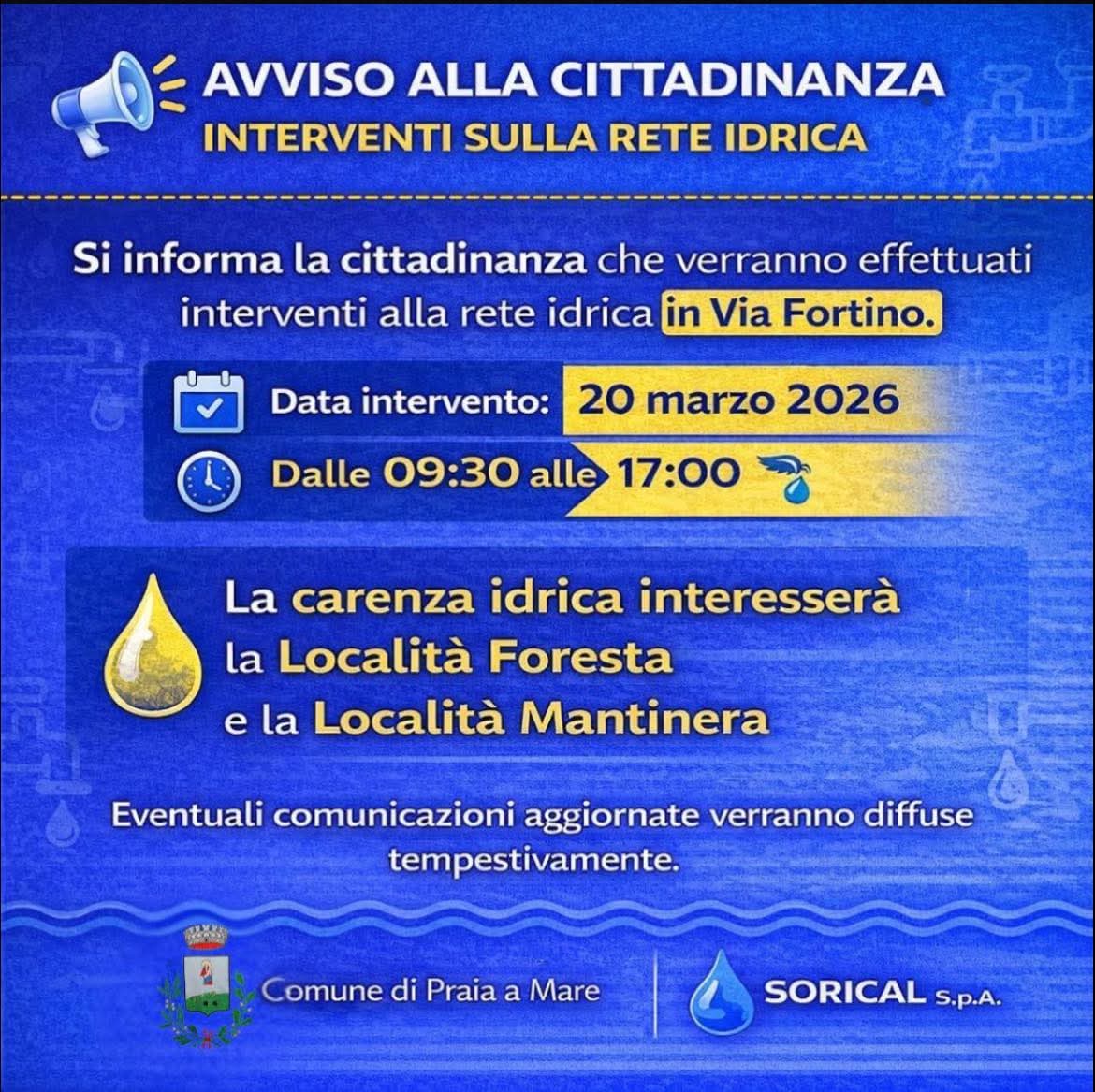 AVVISO ALLA CITTADINANZA
INTERVENTI SULLA RETE IDRICA

Si informa la cittadinanza che verranno effettuati interventi alla rete idrica in Via Fortino.

Data intervento: 20 marzo 2026
Dalle 09:30 alle 17:00

La carenza idrica interesserà la Località Foresta e la Località Mantinera

Eventuali comunicazioni aggiornate verranno diffuse tempestivamente.

Comune di Praia a Mare

SORICAL S.p.A.